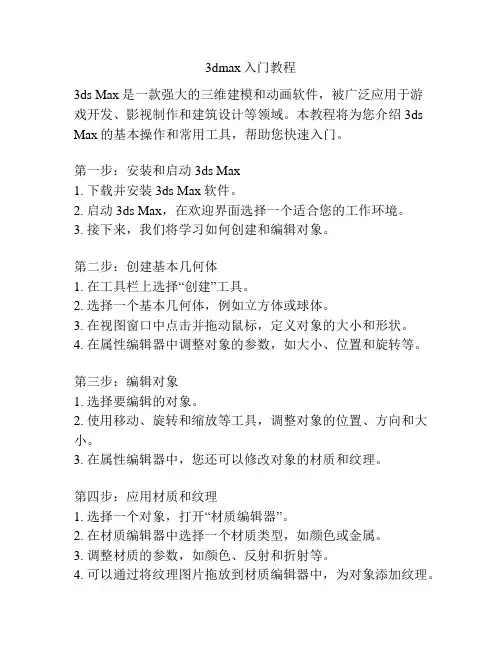 3dmax 入门教程

3ds Max 是一款强大的三维建模和动画软件，被广泛应用于游戏开发、影视制作和建筑设计等领域。本教程将为您介绍 3ds Max 的基本操作和常用工具，帮助您快速入门。

第一步：安装和启动 3ds Max
1. 下载并安装 3ds Max 软件。
2. 启动 3ds Max，在欢迎界面选择一个适合您的工作环境。
3. 接下来，我们将学习如何创建和编辑对象。

第二步：创建基本几何体
1. 在工具栏上选择“创建”工具。
2. 选择一个基本几何体，例如立方体或球体。
3. 在视图窗口中点击并拖动鼠标，定义对象的大小和形状。
4. 在属性编辑器中调整对象的参数，如大小、位置和旋转等。

第三步：编辑对象
1. 选择要编辑的对象。
2. 使用移动、旋转和缩放等工具，调整对象的位置、方向和大小。
3. 在属性编辑器中，您还可以修改对象的材质和纹理。

第四步：应用材质和纹理
1. 选择一个对象，打开“材质编辑器”。
2. 在材质编辑器中选择一个材质类型，如颜色或金属。
3. 调整材质的参数，如颜色、反射和折射等。
4. 可以通过将纹理图片拖放到材质编辑器中，为对象添加纹理。